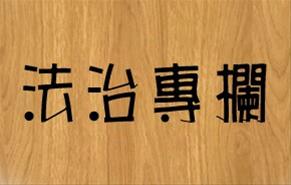 法治專欄